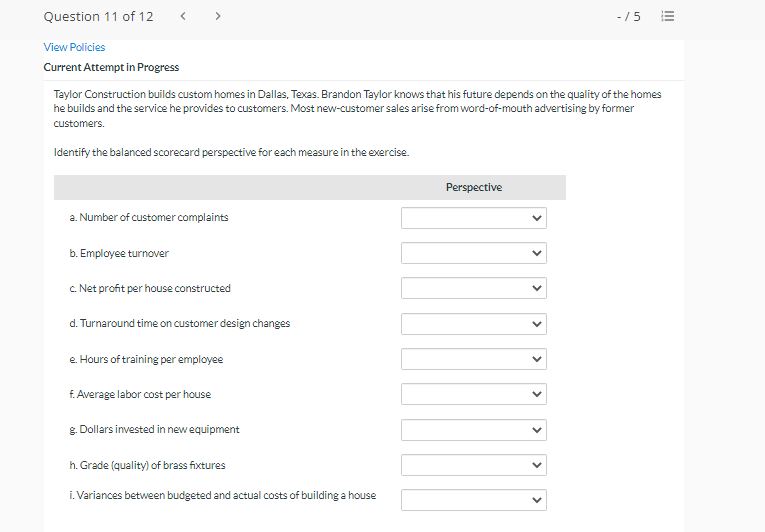 Question 11 of 12 < >

- / 5

View Policies

Current Attempt in Progress

Taylor Construction builds custom homes in Dallas, Texas. Brandon Taylor knows that his future depends on the quality of the homes he builds and the service he provides to customers. Most new-customer sales arise from word-of-mouth advertising by former customers.

Identify the balanced scorecard perspective for each measure in the exercise.

| | Perspective |
|---|---|
| a. Number of customer complaints | |
| b. Employee turnover | |
| c. Net profit per house constructed | |
| d. Turnaround time on customer design changes | |
| e. Hours of training per employee | |
| f. Average labor cost per house | |
| g. Dollars invested in new equipment | |
| h. Grade (quality) of brass fixtures | |
| i. Variances between budgeted and actual costs of building a house | |